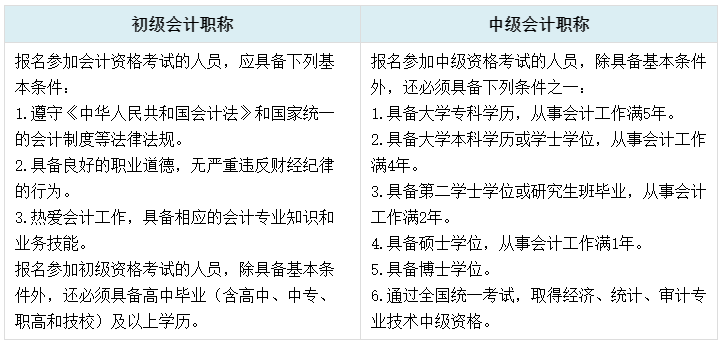 | 初级会计职称 | 中级会计职称 |
|---|---|
| 报名参加会计资格考试的人员，应具备下列基本条件：<br>1.遵守《中华人民共和国会计法》和国家统一的会计制度等法律法规。<br>2.具备良好的职业道德，无严重违反财经纪律的行为。<br>3.热爱会计工作，具备相应的会计专业知识和业务技能。<br>报名参加初级资格考试的人员，除具备基本条件外，还必须具备高中毕业（含高中、中专、职高和技校）及以上学历。 | 报名参加中级资格考试的人员，除具备基本条件外，还必须具备下列条件之一：<br>1.具备大学专科学历，从事会计工作满5年。<br>2.具备大学本科学历或学士学位，从事会计工作满4年。<br>3.具备第二学士学位或研究生班毕业，从事会计工作满2年。<br>4.具备硕士学位，从事会计工作满1年。<br>5.具备博士学位。<br>6.通过全国统一考试，取得经济、统计、审计专业技术中级资格。 |